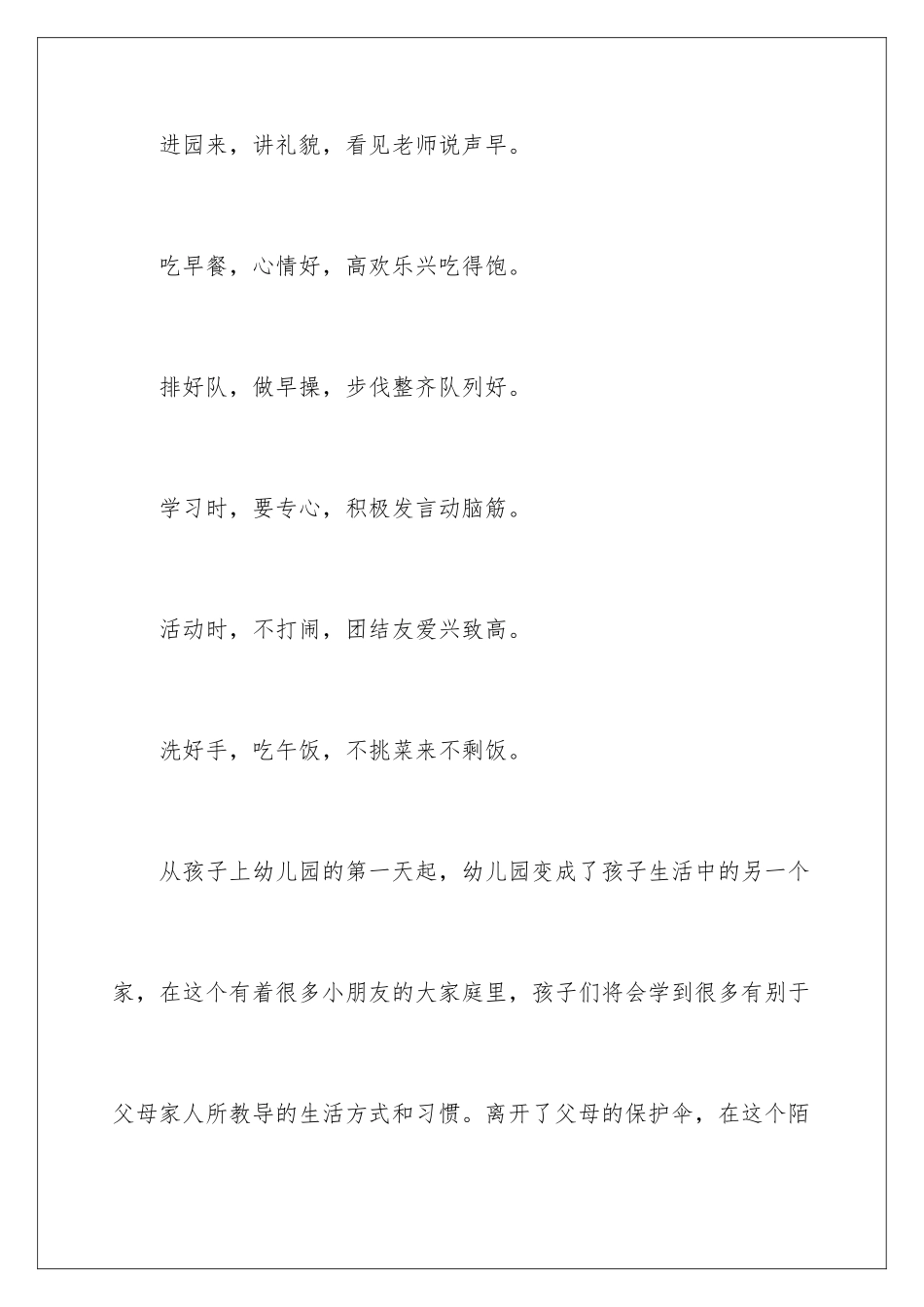 进园来，讲礼貌，看见老师说声早。

吃早餐，心情好，高欢乐兴吃得饱。

排好队，做早操，步伐整齐队列好。

学习时，要专心，积极发言动脑筋。

活动时，不打闹，团结友爱兴致高。

洗好手，吃午饭，不挑菜来不剩饭。

从孩子上幼儿园的第一天起，幼儿园变成了孩子生活中的另一个家，在这个有着很多小朋友的大家庭里，孩子们将会学到很多有别于父母家人所教导的生活方式和习惯。离开了父母的保护伞，在这个陌